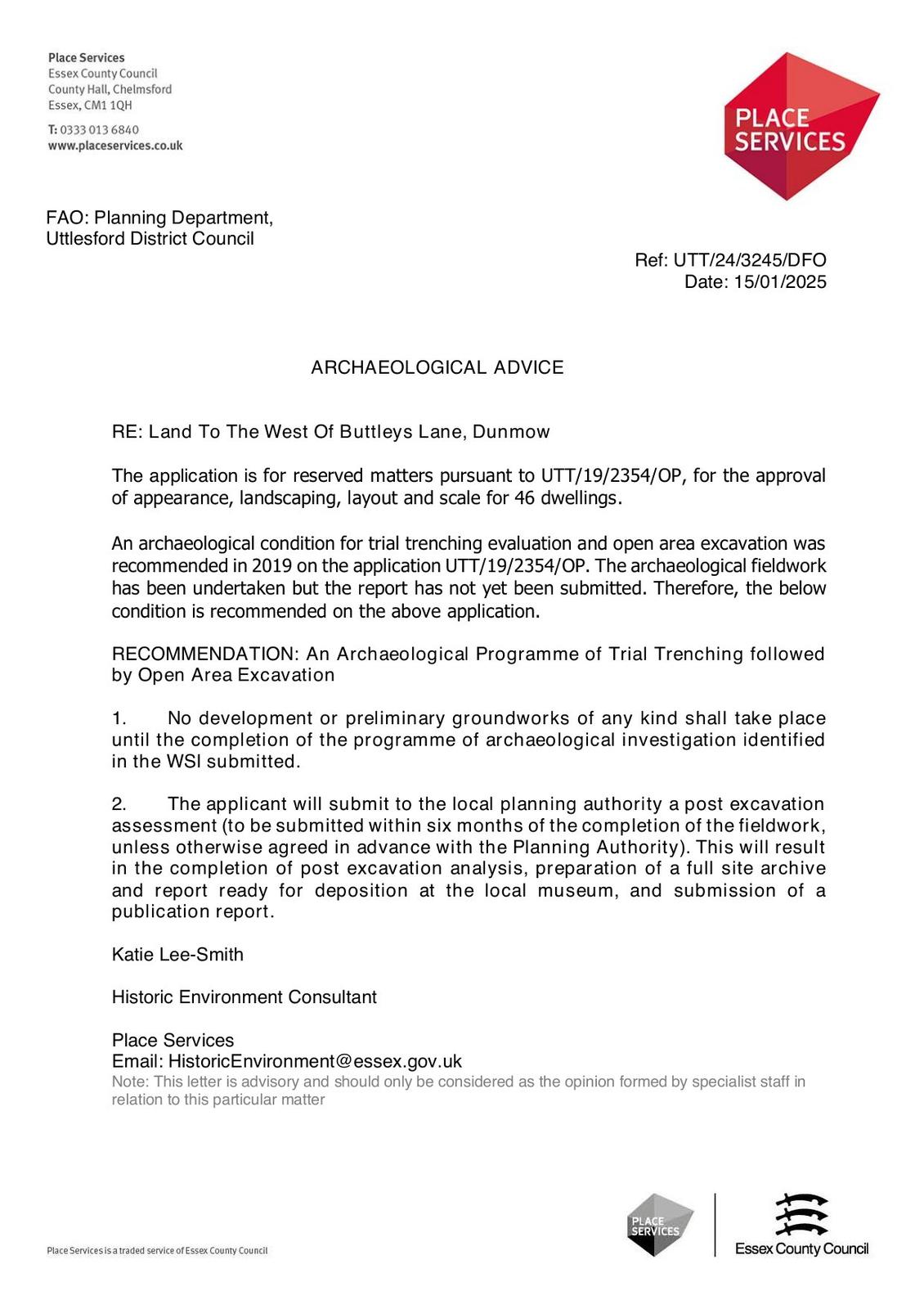 Place Services
Essex County Council
County Hall, Chelmsford
Essex, CM1 1QH

T: 0333 013 6840
www.placeservices.co.uk

PLACE SERVICES

FAO: Planning Department,
Uttlesford District Council

Ref: UTT/24/3245/DFO
Date: 15/01/2025

ARCHAEOLOGICAL ADVICE

RE: Land To The West Of Buttleys Lane, Dunmow

The application is for reserved matters pursuant to UTT/19/2354/OP, for the approval of appearance, landscaping, layout and scale for 46 dwellings.

An archaeological condition for trial trenching evaluation and open area excavation was recommended in 2019 on the application UTT/19/2354/OP. The archaeological fieldwork has been undertaken but the report has not yet been submitted. Therefore, the below condition is recommended on the above application.

RECOMMENDATION: An Archaeological Programme of Trial Trenching followed by Open Area Excavation

1. No development or preliminary groundworks of any kind shall take place until the completion of the programme of archaeological investigation identified in the WSI submitted.

2. The applicant will submit to the local planning authority a post excavation assessment (to be submitted within six months of the completion of the fieldwork, unless otherwise agreed in advance with the Planning Authority). This will result in the completion of post excavation analysis, preparation of a full site archive and report ready for deposition at the local museum, and submission of a publication report.

Katie Lee-Smith

Historic Environment Consultant

Place Services
Email: HistoricEnvironment@essex.gov.uk
Note: This letter is advisory and should only be considered as the opinion formed by specialist staff in relation to this particular matter

Place Services is a traded service of Essex County Council

PLACE SERVICES

Essex County Council